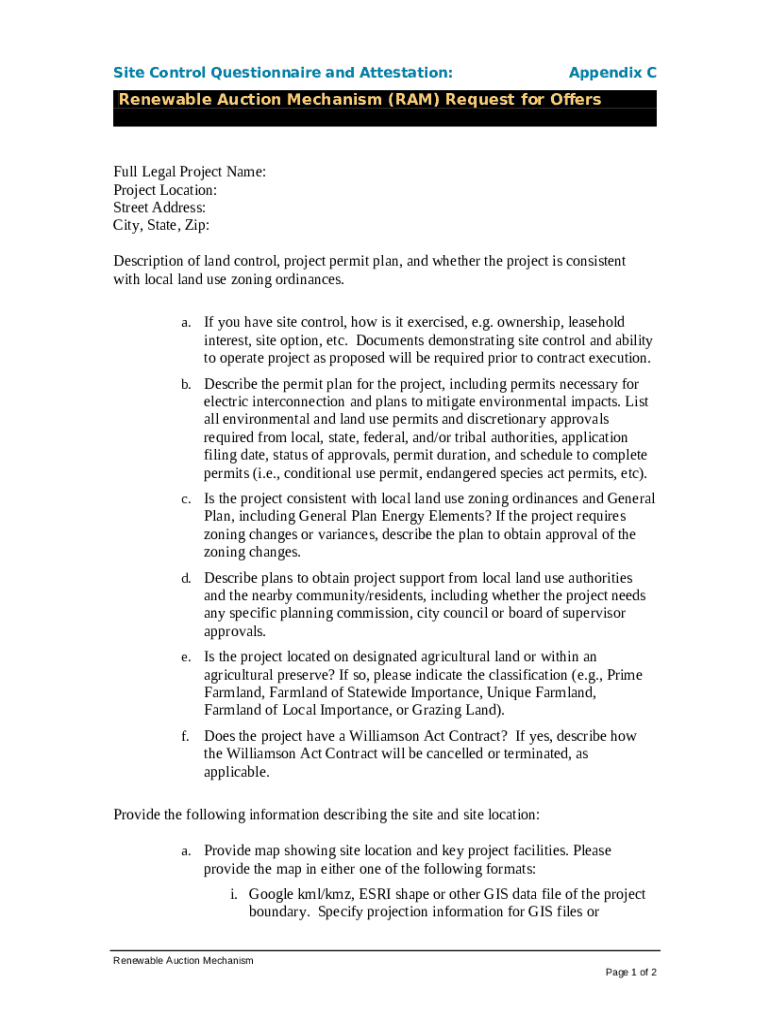 Site Control Questionnaire and Attestation: Appendix C

Renewable Auction Mechanism (RAM) Request for Offers

Full Legal Project Name:
Project Location:
Street Address:
City, State, Zip:

Description of land control, project permit plan, and whether the project is consistent with local land use zoning ordinances.

a. If you have site control, how is it exercised, e.g. ownership, leasehold interest, site option, etc. Documents demonstrating site control and ability to operate project as proposed will be required prior to contract execution.

b. Describe the permit plan for the project, including permits necessary for electric interconnection and plans to mitigate environmental impacts. List all environmental and land use permits and discretionary approvals required from local, state, federal, and/or tribal authorities, application filing date, status of approvals, permit duration, and schedule to complete permits (i.e., conditional use permit, endangered species act permits, etc).

c. Is the project consistent with local land use zoning ordinances and General Plan, including General Plan Energy Elements? If the project requires zoning changes or variances, describe the plan to obtain approval of the zoning changes.

d. Describe plans to obtain project support from local land use authorities and the nearby community/residents, including whether the project needs any specific planning commission, city council or board of supervisor approvals.

e. Is the project located on designated agricultural land or within an agricultural preserve? If so, please indicate the classification (e.g., Prime Farmland, Farmland of Statewide Importance, Unique Farmland, Farmland of Local Importance, or Grazing Land).

f. Does the project have a Williamson Act Contract? If yes, describe how the Williamson Act Contract will be cancelled or terminated, as applicable.

Provide the following information describing the site and site location:

a. Provide map showing site location and key project facilities. Please provide the map in either one of the following formats:

i. Google kml/kmz, ESRI shape or other GIS data file of the project boundary. Specify projection information for GIS files or

Renewable Auction Mechanism

Page 1 of 2